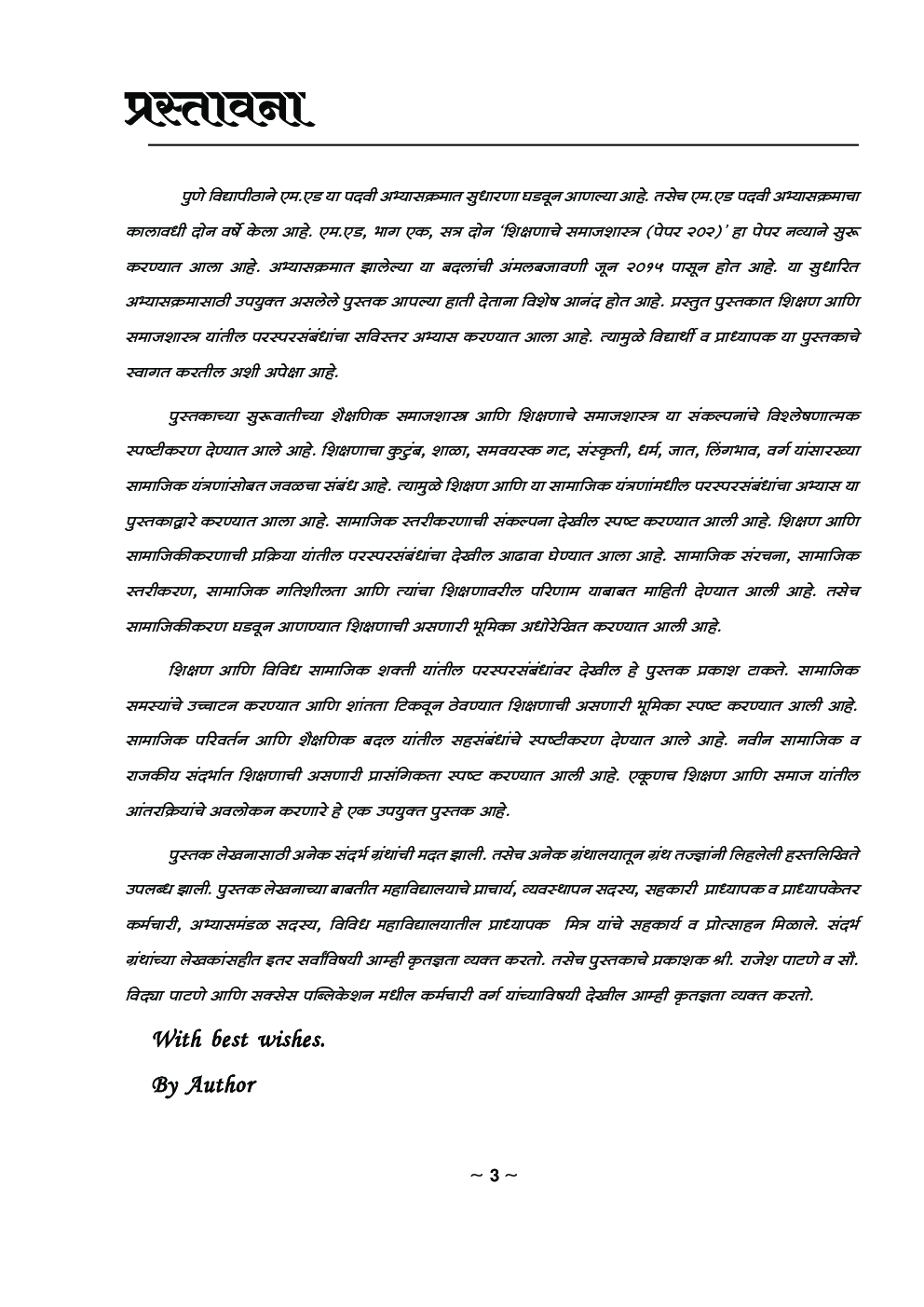 प्रस्तावना

पुणे विद्यापीठाने एम.एड या पदवी अभ्यासक्रमात सुधारणा घडवून आणल्या आहे. तसेच एम.एड पदवी अभ्यासक्रमाचा कालावधी दोन वर्षे केला आहे. एम.एड, भाग एक, सत्र दोन 'शिक्षणाचे समाजशास्त्र (पेपर २०२)' हा पेपर नव्याने सुरू करण्यात आला आहे. अभ्यासक्रमात झालेल्या या बदलांची अंमलबजावणी जून २०१५ पासून होत आहे. या सुधारित अभ्यासक्रमासाठी उपयुक्त असलेले पुस्तक आपल्या हाती देताना विशेष आनंद होत आहे. प्रस्तुत पुस्तकात शिक्षण आणि समाजशास्त्र यांतील परस्परसंबंधांचा सविस्तर अभ्यास करण्यात आला आहे. त्यामुळे विद्यार्थी व प्राध्यापक या पुस्तकाचे स्वागत करतील अशी अपेक्षा आहे.

पुस्तकाच्या सुरूवातीच्या शैक्षणिक समाजशास्त्र आणि शिक्षणाचे समाजशास्त्र या संकल्पनांचे विश्लेषणात्मक स्पष्टीकरण देण्यात आले आहे. शिक्षणाचा कुटुंब, शाळा, समवयस्क गट, संस्कृती, धर्म, जात, लिंगभाव, वर्ग यांसारख्या सामाजिक यंत्रणांसोबत जवळचा संबंध आहे. त्यामुळे शिक्षण आणि या सामाजिक यंत्रणांमधील परस्परसंबंधांचा अभ्यास या पुस्तकाद्वारे करण्यात आला आहे. सामाजिक स्तरीकरणाची संकल्पना देखील स्पष्ट करण्यात आली आहे. शिक्षण आणि सामाजिकीकरणाची प्रक्रिया यांतील परस्परसंबंधांचा देखील आढावा घेण्यात आला आहे. सामाजिक संरचना, सामाजिक स्तरीकरण, सामाजिक गतिशीलता आणि त्यांचा शिक्षणावरील परिणाम याबाबत माहिती देण्यात आली आहे. तसेच सामाजिकीकरण घडवून आणण्यात शिक्षणाची असणारी भूमिका अधोरेखित करण्यात आली आहे.

शिक्षण आणि विविध सामाजिक शक्ती यांतील परस्परसंबंधांवर देखील हे पुस्तक प्रकाश टाकते. सामाजिक समस्यांचे उच्चाटन करण्यात आणि शांतता टिकवून ठेवण्यात शिक्षणाची असणारी भूमिका स्पष्ट करण्यात आली आहे. सामाजिक परिवर्तन आणि शैक्षणिक बदल यांतील सहसंबंधांचे स्पष्टीकरण देण्यात आले आहे. नवीन सामाजिक व राजकीय संदर्भात शिक्षणाची असणारी प्रासंगिकता स्पष्ट करण्यात आली आहे. एकूणच शिक्षण आणि समाज यांतील आंतरक्रियांचे अवलोकन करणारे हे एक उपयुक्त पुस्तक आहे.

पुस्तक लेखनासाठी अनेक संदर्भ ग्रंथांची मदत झाली. तसेच अनेक ग्रंथालयातून ग्रंथ तज्ज्ञांनी लिहलेली हस्तलिखिते उपलब्ध झाली. पुस्तक लेखनाच्या बाबतीत महाविद्यालयाचे प्राचार्य, व्यवस्थापन सदस्य, सहकारी प्राध्यापक व प्राध्यापकेतर कर्मचारी, अभ्यासमंडळ सदस्य, विविध महाविद्यालयातील प्राध्यापक मित्र यांचे सहकार्य व प्रोत्साहन मिळाले. संदर्भ ग्रंथांच्या लेखकांसहीत इतर सर्वांविषयी आम्ही कृतज्ञता व्यक्त करतो. तसेच पुस्तकाचे प्रकाशक श्री. राजेश पाटणे व सौ. विद्या पाटणे आणि सक्सेस पब्लिकेशन मधील कर्मचारी वर्ग यांच्याविषयी देखील आम्ही कृतज्ञता व्यक्त करतो.

With best wishes.
By Author

~ 3 ~